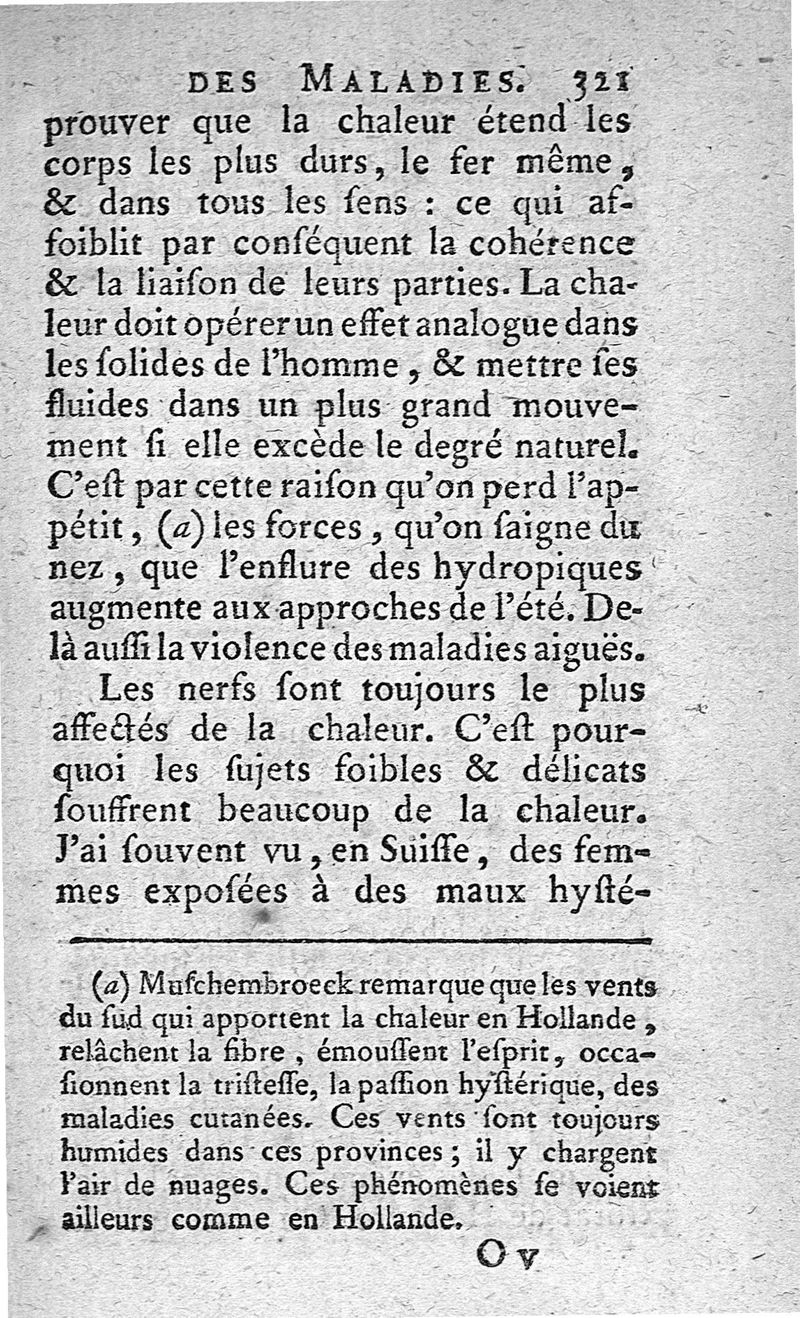 DES MALADIES. 321

prouver que la chaleur étend les corps les plus durs, le fer même, & dans tous les ſens : ce qui affoiblit par conſéquent la cohérence & la liaiſon de leurs parties. La chaleur doit opérer un effet analogue dans les ſolides de l'homme, & mettre ſes fluides dans un plus grand mouvement ſi elle excède le degré naturel. C'eſt par cette raiſon qu'on perd l'appétit, (a) les forces, qu'on ſaigne du nez, que l'enflure des hydropiques augmente aux approches de l'été. Delà auſſi la violence des maladies aiguës.

Les nerfs ſont toujours le plus affectés de la chaleur. C'eſt pourquoi les ſujets foibles & délicats ſouffrent beaucoup de la chaleur. J'ai ſouvent vu, en Suiſſe, des femmes expoſées à des maux hyſté-

(a) Muſchembroeck remarque que les vents du ſud qui apportent la chaleur en Hollande, relâchent la fibre, émouſſent l'eſprit, occaſionnent la triſteſſe, la paſſion hyſtérique, des maladies cutanées. Ces vents ſont toujours humides dans ces provinces ; il y chargent l'air de nuages. Ces phénomènes ſe voient ailleurs comme en Hollande.

O v